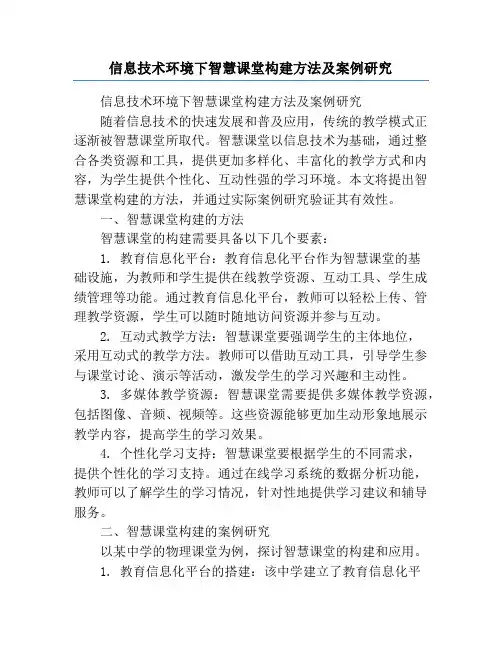 信息技术环境下智慧课堂构建方法及案例研究

信息技术环境下智慧课堂构建方法及案例研究

随着信息技术的快速发展和普及应用，传统的教学模式正逐渐被智慧课堂所取代。智慧课堂以信息技术为基础，通过整合各类资源和工具，提供更加多样化、丰富化的教学方式和内容，为学生提供个性化、互动性强的学习环境。本文将提出智慧课堂构建的方法，并通过实际案例研究验证其有效性。

一、智慧课堂构建的方法

智慧课堂的构建需要具备以下几个要素：

1. 教育信息化平台：教育信息化平台作为智慧课堂的基础设施，为教师和学生提供在线教学资源、互动工具、学生成绩管理等功能。通过教育信息化平台，教师可以轻松上传、管理教学资源，学生可以随时随地访问资源并参与互动。

2. 互动式教学方法：智慧课堂要强调学生的主体地位，采用互动式的教学方法。教师可以借助互动工具，引导学生参与课堂讨论、演示等活动，激发学生的学习兴趣和主动性。

3. 多媒体教学资源：智慧课堂需要提供多媒体教学资源，包括图像、音频、视频等。这些资源能够更加生动形象地展示教学内容，提高学生的学习效果。

4. 个性化学习支持：智慧课堂要根据学生的不同需求，提供个性化的学习支持。通过在线学习系统的数据分析功能，教师可以了解学生的学习情况，针对性地提供学习建议和辅导服务。

二、智慧课堂构建的案例研究

以某中学的物理课堂为例，探讨智慧课堂的构建和应用。

1. 教育信息化平台的搭建：该中学建立了教育信息化平